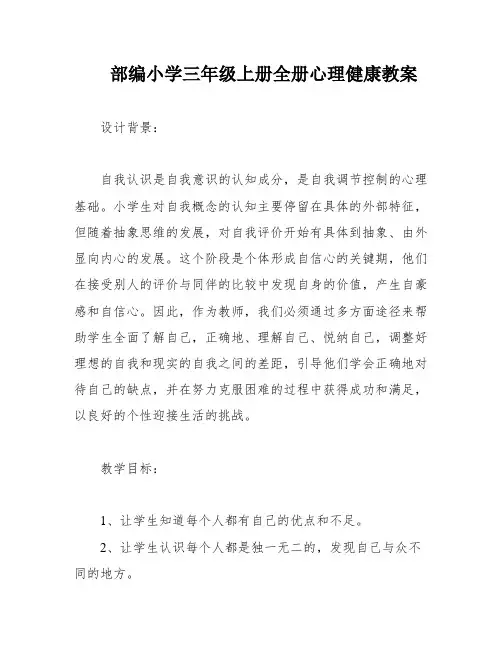 部编小学三年级上册全册心理健康教案

设计背景：

自我认识是自我意识的认知成分，是自我调节控制的心理基础。小学生对自我概念的认知主要停留在具体的外部特征，但随着抽象思维的发展，对自我评价开始有具体到抽象、由外显向内心的发展。这个阶段是个体形成自信心的关键期，他们在接受别人的评价与同伴的比较中发现自身的价值，产生自豪感和自信心。因此，作为教师，我们必须通过多方面途径来帮助学生全面了解自己，正确地、理解自己、悦纳自己，调整好理想的自我和现实的自我之间的差距，引导他们学会正确地对待自己的缺点，并在努力克服困难的过程中获得成功和满足，以良好的个性迎接生活的挑战。

教学目标：

1、让学生知道每个人都有自己的优点和不足。

2、让学生认识每个人都是独一无二的，发现自己与众不同的地方。